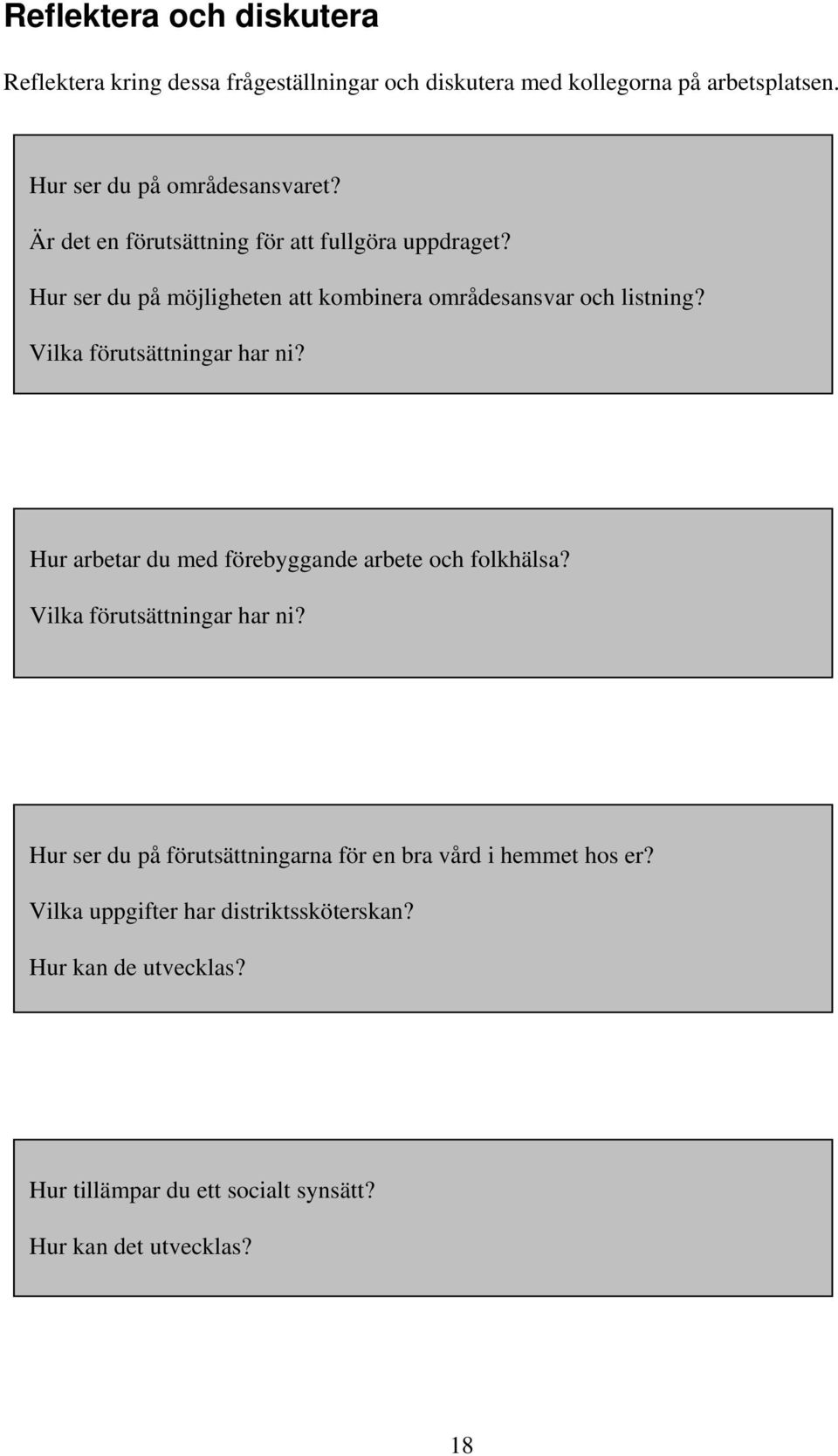 Reflektera och diskutera

Reflektera kring dessa frågeställningar och diskutera med kollegorna på arbetsplatsen.

Hur ser du på områdesansvaret?

Är det en förutsättning för att fullgöra uppdraget?

Hur ser du på möjligheten att kombinera områdesansvar och listning?

Vilka förutsättningar har ni?

Hur arbetar du med förebyggande arbete och folkhälsa?

Vilka förutsättningar har ni?

Hur ser du på förutsättningarna för en bra vård i hemmet hos er?

Vilka uppgifter har distriktssköterskan?

Hur kan de utvecklas?

Hur tillämpar du ett socialt synsätt?

Hur kan det utvecklas?

18